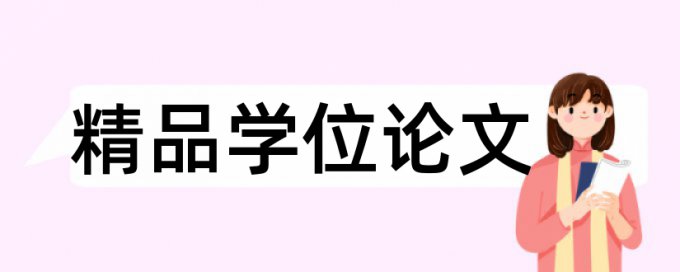 精品学位论文